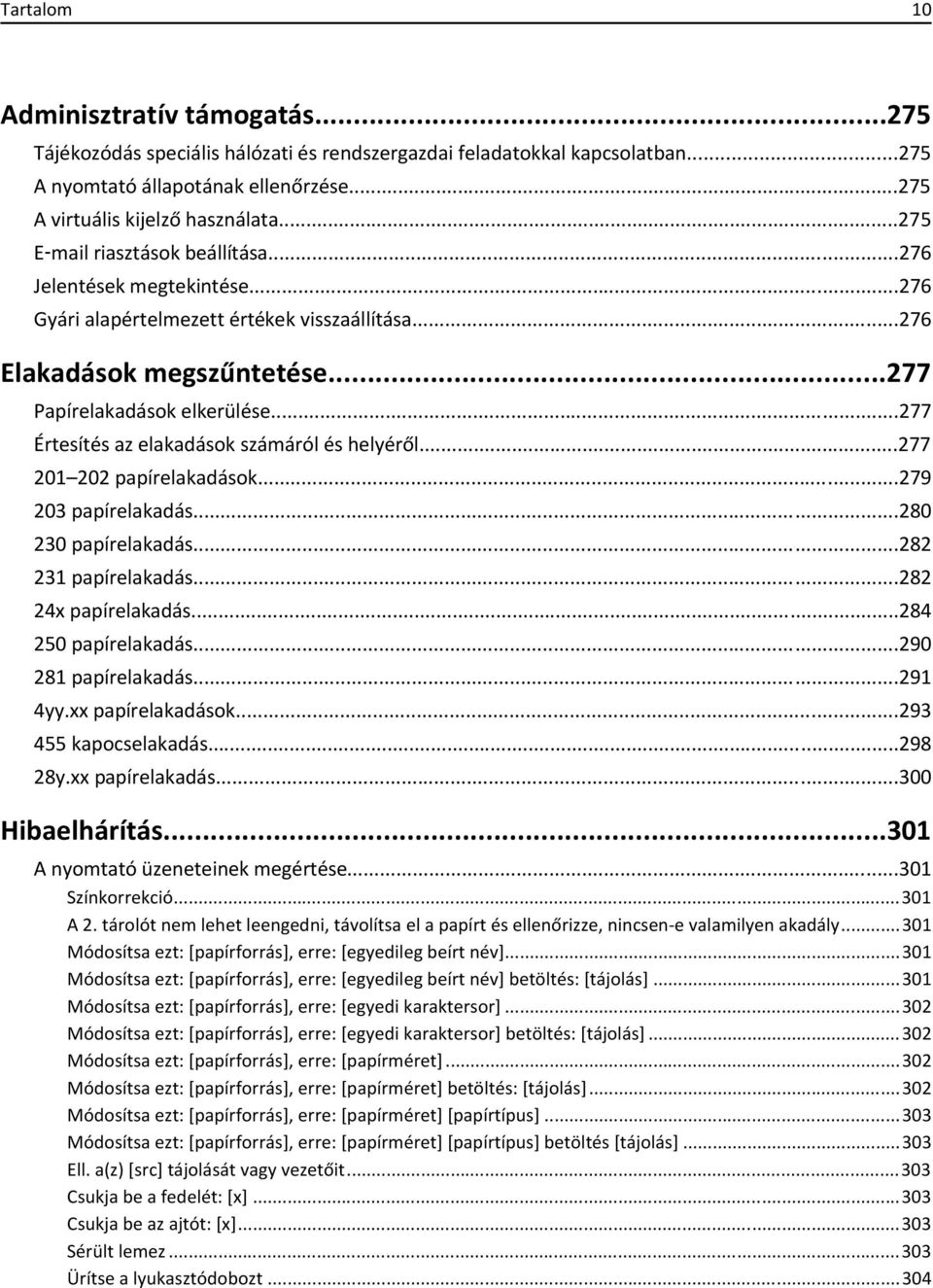 Tartalom 10

Adminisztratív támogatás...275
Tájékozódás speciális hálózati és rendszergazdai feladatokkal kapcsolatban...275
A nyomtató állapotának ellenőrzése...275
A virtuális kijelző használata...275
E-mail riasztások beállítása...276
Jelentések megtekintése...276
Gyári alapértelmezett értékek visszaállítása...276

Elakadások megszűntetése...277
Papírelakadások elkerülése...277
Értesítés az elakadások számáról és helyéről...277
201 202 papírelakadások...279
203 papírelakadás...280
230 papírelakadás...282
231 papírelakadás...282
24x papírelakadás...284
250 papírelakadás...290
281 papírelakadás...291
4yy.xx papírelakadások...293
455 kapocselakadás...298
28y.xx papírelakadás...300

Hibaelhárítás...301
A nyomtató üzeneteinek megértése...301
Színkorrekció...301
A 2. tárolót nem lehet leengedni, távolítsa el a papírt és ellenőrizze, nincsen-e valamilyen akadály...301
Módosítsa ezt: [papírforrás], erre: [egyedileg beírt név]...301
Módosítsa ezt: [papírforrás], erre: [egyedileg beírt név] betöltés: [tájolás]...301
Módosítsa ezt: [papírforrás], erre: [egyedi karaktersor]...302
Módosítsa ezt: [papírforrás], erre: [egyedi karaktersor] betöltés: [tájolás]...302
Módosítsa ezt: [papírforrás], erre: [papírméret]...302
Módosítsa ezt: [papírforrás], erre: [papírméret] betöltés: [tájolás]...302
Módosítsa ezt: [papírforrás], erre: [papírméret] [papírtípus]...303
Módosítsa ezt: [papírforrás], erre: [papírméret] [papírtípus] betöltés [tájolás]...303
Ell. a(z) [src] tájolását vagy vezetőit...303
Csukja be a fedelét: [x]...303
Csukja be az ajtót: [x]...303
Sérült lemez...303
Ürítse a lyukasztódobozt...304